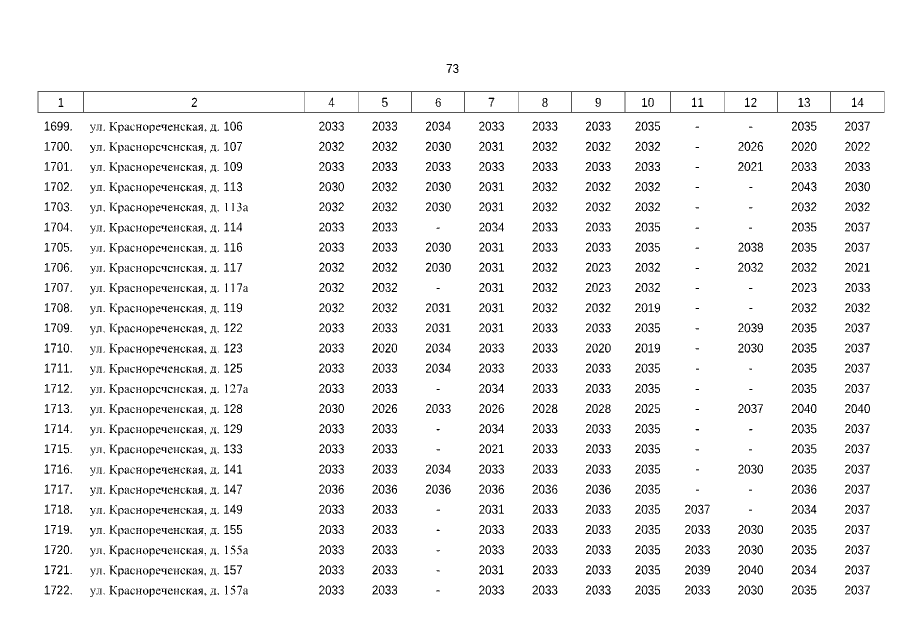 73

| 1 | 2 | 4 | 5 | 6 | 7 | 8 | 9 | 10 | 11 | 12 | 13 | 14 |
|---|---|---|---|---|---|---|---|---|---|---|---|---|
| 1699. | ул. Краснореченская, д. 106 | 2033 | 2033 | 2034 | 2033 | 2033 | 2033 | 2035 | - | - | 2035 | 2037 |
| 1700. | ул. Краснореченская, д. 107 | 2032 | 2032 | 2030 | 2031 | 2032 | 2032 | 2032 | - | 2026 | 2020 | 2022 |
| 1701. | ул. Краснореченская, д. 109 | 2033 | 2033 | 2033 | 2033 | 2033 | 2033 | 2033 | - | 2021 | 2033 | 2033 |
| 1702. | ул. Краснореченская, д. 113 | 2030 | 2032 | 2030 | 2031 | 2032 | 2032 | 2032 | - | - | 2043 | 2030 |
| 1703. | ул. Краснореченская, д. 113а | 2032 | 2032 | 2030 | 2031 | 2032 | 2032 | 2032 | - | - | 2032 | 2032 |
| 1704. | ул. Краснореченская, д. 114 | 2033 | 2033 | - | 2034 | 2033 | 2033 | 2035 | - | - | 2035 | 2037 |
| 1705. | ул. Краснореченская, д. 116 | 2033 | 2033 | 2030 | 2031 | 2033 | 2033 | 2035 | - | 2038 | 2035 | 2037 |
| 1706. | ул. Краснореченская, д. 117 | 2032 | 2032 | 2030 | 2031 | 2032 | 2023 | 2032 | - | 2032 | 2032 | 2021 |
| 1707. | ул. Краснореченская, д. 117а | 2032 | 2032 | - | 2031 | 2032 | 2023 | 2032 | - | - | 2023 | 2033 |
| 1708. | ул. Краснореченская, д. 119 | 2032 | 2032 | 2031 | 2031 | 2032 | 2032 | 2019 | - | - | 2032 | 2032 |
| 1709. | ул. Краснореченская, д. 122 | 2033 | 2033 | 2031 | 2031 | 2033 | 2033 | 2035 | - | 2039 | 2035 | 2037 |
| 1710. | ул. Краснореченская, д. 123 | 2033 | 2020 | 2034 | 2033 | 2033 | 2020 | 2019 | - | 2030 | 2035 | 2037 |
| 1711. | ул. Краснореченская, д. 125 | 2033 | 2033 | 2034 | 2033 | 2033 | 2033 | 2035 | - | - | 2035 | 2037 |
| 1712. | ул. Краснореченская, д. 127а | 2033 | 2033 | - | 2034 | 2033 | 2033 | 2035 | - | - | 2035 | 2037 |
| 1713. | ул. Краснореченская, д. 128 | 2030 | 2026 | 2033 | 2026 | 2028 | 2028 | 2025 | - | 2037 | 2040 | 2040 |
| 1714. | ул. Краснореченская, д. 129 | 2033 | 2033 | - | 2034 | 2033 | 2033 | 2035 | - | - | 2035 | 2037 |
| 1715. | ул. Краснореченская, д. 133 | 2033 | 2033 | - | 2021 | 2033 | 2033 | 2035 | - | - | 2035 | 2037 |
| 1716. | ул. Краснореченская, д. 141 | 2033 | 2033 | 2034 | 2033 | 2033 | 2033 | 2035 | - | 2030 | 2035 | 2037 |
| 1717. | ул. Краснореченская, д. 147 | 2036 | 2036 | 2036 | 2036 | 2036 | 2036 | 2035 | - | - | 2036 | 2037 |
| 1718. | ул. Краснореченская, д. 149 | 2033 | 2033 | - | 2031 | 2033 | 2033 | 2035 | 2037 | - | 2034 | 2037 |
| 1719. | ул. Краснореченская, д. 155 | 2033 | 2033 | - | 2033 | 2033 | 2033 | 2035 | 2033 | 2030 | 2035 | 2037 |
| 1720. | ул. Краснореченская, д. 155а | 2033 | 2033 | - | 2033 | 2033 | 2033 | 2035 | 2033 | 2030 | 2035 | 2037 |
| 1721. | ул. Краснореченская, д. 157 | 2033 | 2033 | - | 2031 | 2033 | 2033 | 2035 | 2039 | 2040 | 2034 | 2037 |
| 1722. | ул. Краснореченская, д. 157а | 2033 | 2033 | - | 2033 | 2033 | 2033 | 2035 | 2033 | 2030 | 2035 | 2037 |